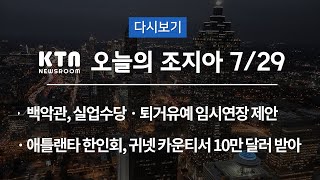 다시보기

KTN NEWSROOM 오늘의 조지아 7/29

· 백악관, 실업수당 · 퇴거유예 임시연장 제안

· 애틀랜타 한인회, 귀넷 카운티서 10만 달러 받아